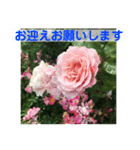 お迎えお願いします